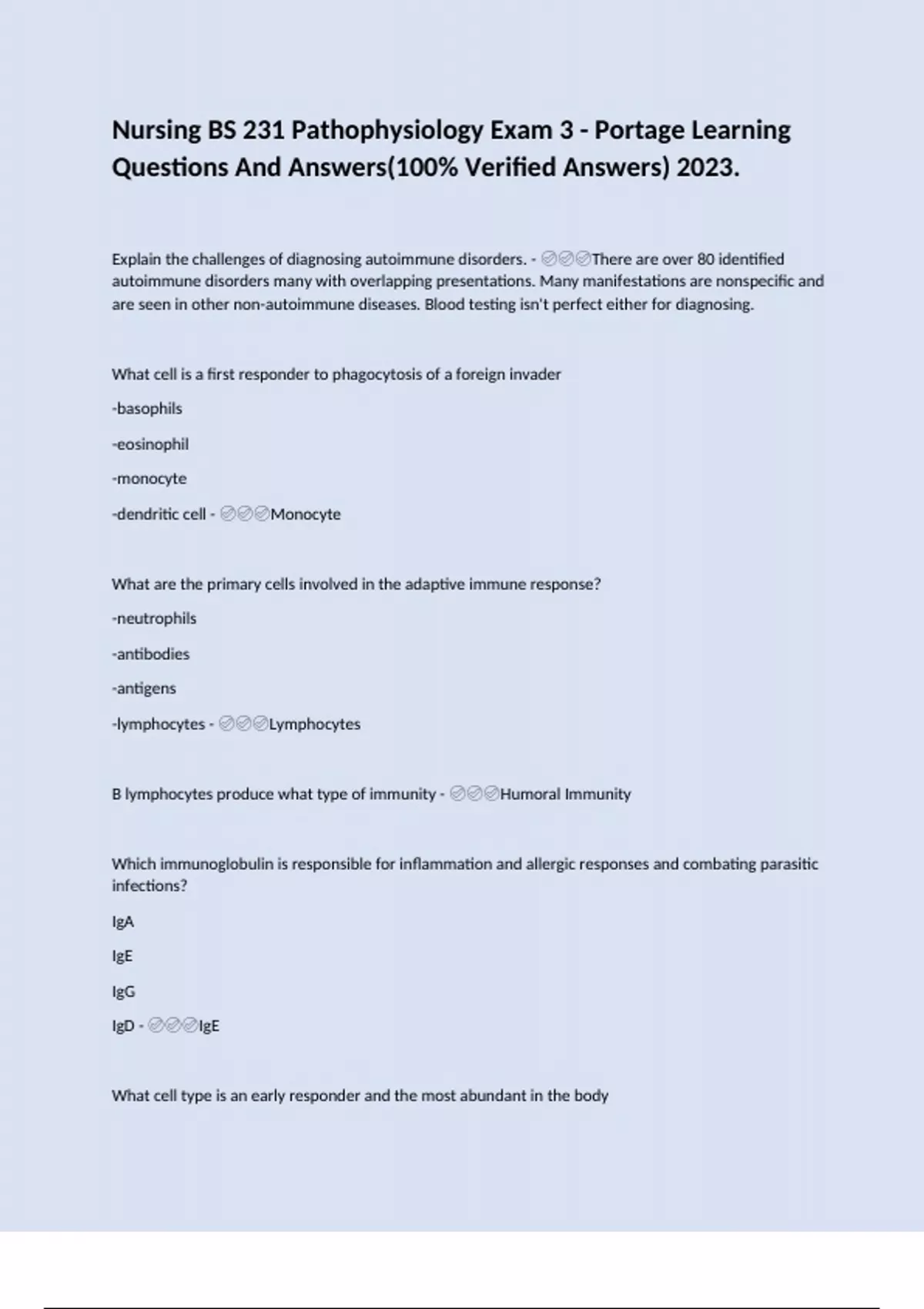 Nursing BS 231 Pathophysiology Exam 3 - Portage Learning Questions And Answers(100% Verified Answers) 2023.

Explain the challenges of diagnosing autoimmune disorders. - ✅✅✅There are over 80 identified autoimmune disorders many with overlapping presentations. Many manifestations are nonspecific and are seen in other non-autoimmune diseases. Blood testing isn't perfect either for diagnosing.

What cell is a first responder to phagocytosis of a foreign invader

-basophils

-eosinophil

-monocyte

-dendritic cell - ✅✅✅Monocyte

What are the primary cells involved in the adaptive immune response?

-neutrophils

-antibodies

-antigens

-lymphocytes - ✅✅✅Lymphocytes

B lymphocytes produce what type of immunity - ✅✅✅Humoral Immunity

Which immunoglobulin is responsible for inflammation and allergic responses and combating parasitic infections?

IgA

IgE

IgG

IgD - ✅✅✅IgE

What cell type is an early responder and the most abundant in the body